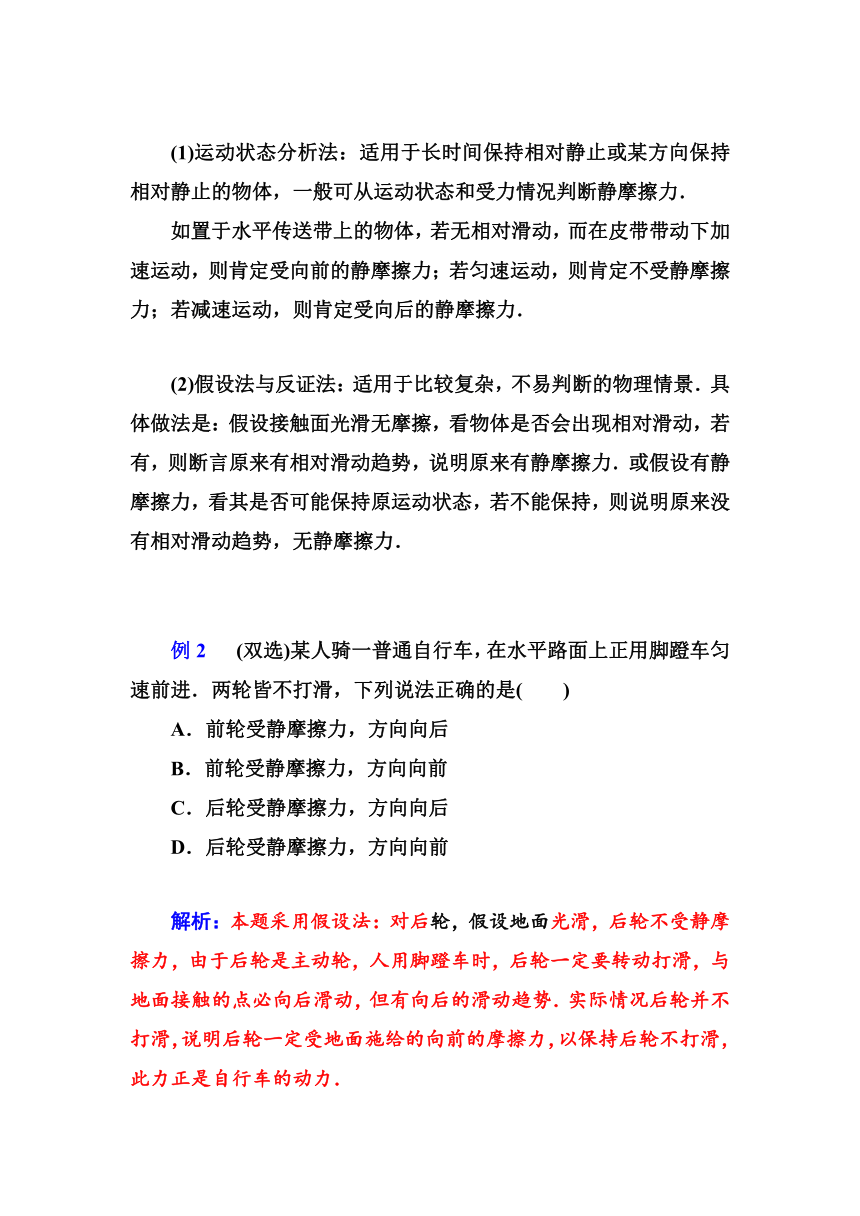 (1)运动状态分析法：适用于长时间保持相对静止或某方向保持相对静止的物体，一般可从运动状态和受力情况判断静摩擦力．

如置于水平传送带上的物体，若无相对滑动，而在皮带带动下加速运动，则肯定受向前的静摩擦力；若匀速运动，则肯定不受静摩擦力；若减速运动，则肯定受向后的静摩擦力．

(2)假设法与反证法：适用于比较复杂，不易判断的物理情景．具体做法是：假设接触面光滑无摩擦，看物体是否会出现相对滑动，若有，则断言原来有相对滑动趋势，说明原来有静摩擦力．或假设有静摩擦力，看其是否可能保持原运动状态，若不能保持，则说明原来没有相对滑动趋势，无静摩擦力．

例 2　(双选)某人骑一普通自行车，在水平路面上正用脚蹬车匀速前进．两轮皆不打滑，下列说法正确的是(　　)

A．前轮受静摩擦力，方向向后

B．前轮受静摩擦力，方向向前

C．后轮受静摩擦力，方向向后

D．后轮受静摩擦力，方向向前

解析：本题采用假设法：对后轮，假设地面光滑，后轮不受静摩擦力，由于后轮是主动轮，人用脚蹬车时，后轮一定要转动打滑，与地面接触的点必向后滑动，但有向后的滑动趋势．实际情况后轮并不打滑，说明后轮一定受地面施给的向前的摩擦力，以保持后轮不打滑，此力正是自行车的动力．